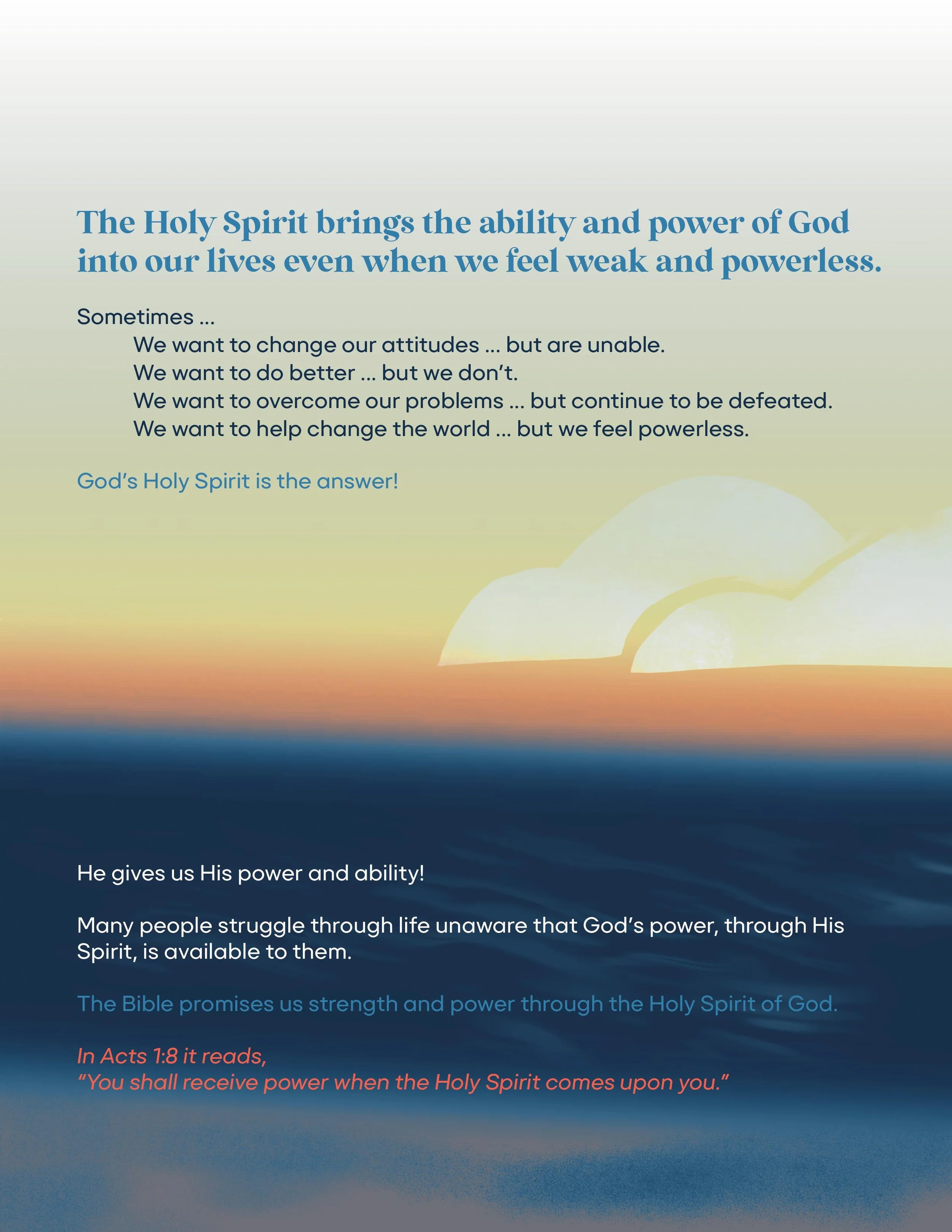 The Holy Spirit brings the ability and power of God into our lives even when we feel weak and powerless.

Sometimes ...

We want to change our attitudes ... but are unable.
We want to do better ... but we don't.
We want to overcome our problems ... but continue to be defeated.
We want to help change the world ... but we feel powerless.

God's Holy Spirit is the answer!

He gives us His power and ability!

Many people struggle through life unaware that God's power, through His Spirit, is available to them.

The Bible promises us strength and power through the Holy Spirit of God.

In Acts 1:8 it reads,
"You shall receive power when the Holy Spirit comes upon you."